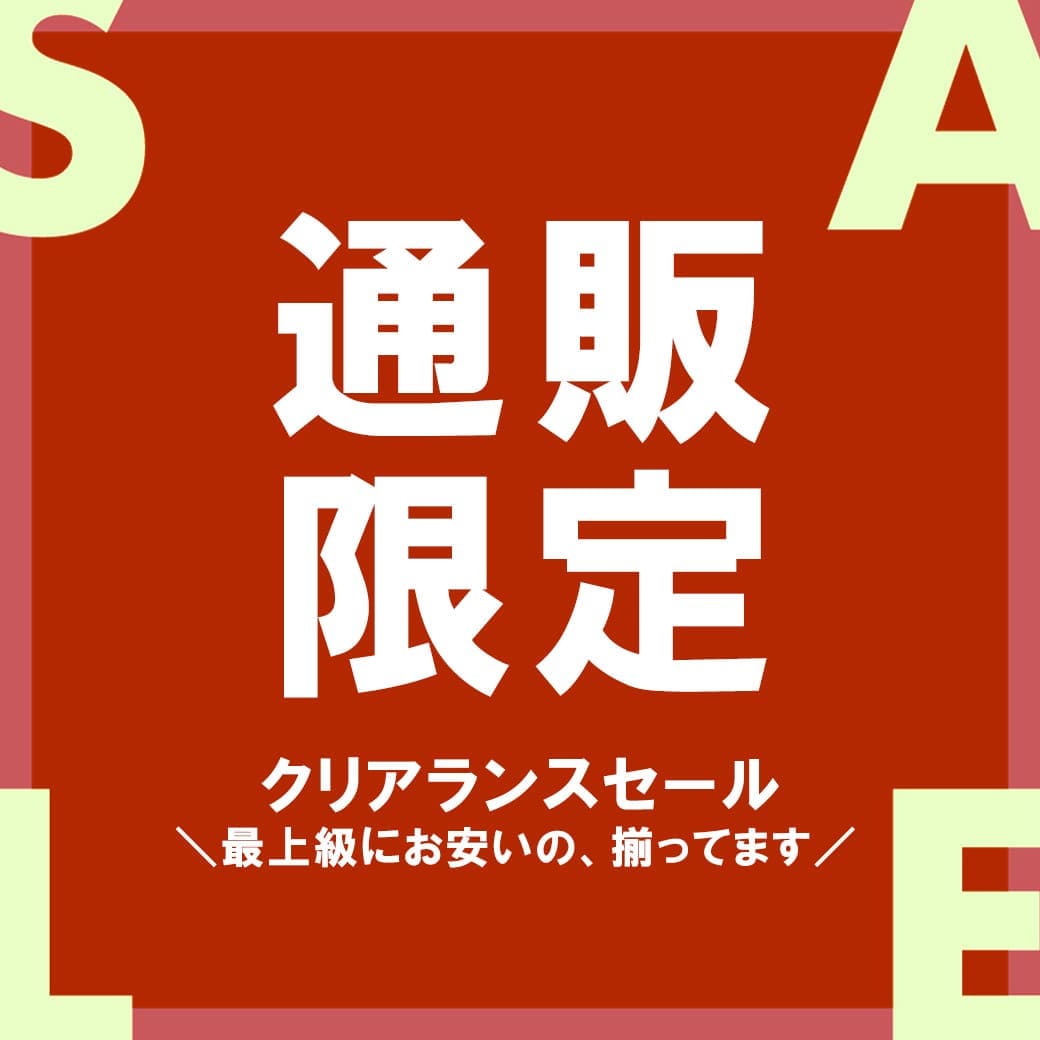 S A

通販
限定

クリアランスセール
＼最上級にお安いの、揃ってます／

L E